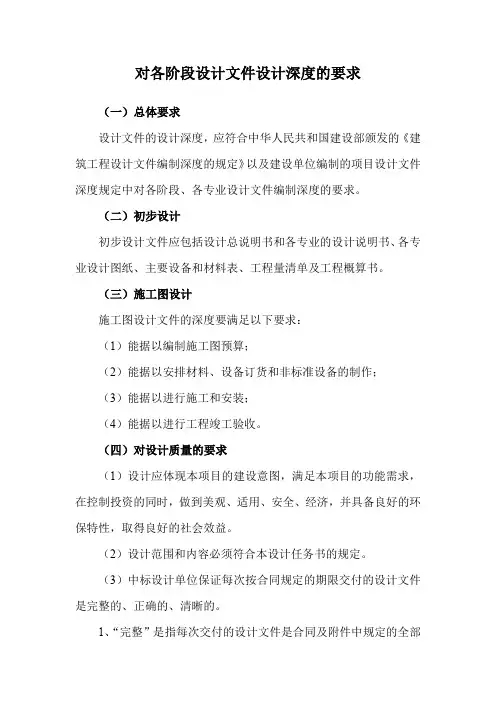 对各阶段设计文件设计深度的要求

（一）总体要求

设计文件的设计深度，应符合中华人民共和国建设部颁发的《建筑工程设计文件编制深度的规定》以及建设单位编制的项目设计文件深度规定中对各阶段、各专业设计文件编制深度的要求。

（二）初步设计

初步设计文件应包括设计总说明书和各专业的设计说明书、各专业设计图纸、主要设备和材料表、工程量清单及工程概算书。

（三）施工图设计

施工图设计文件的深度要满足以下要求：

（1）能据以编制施工图预算；

（2）能据以安排材料、设备订货和非标准设备的制作；

（3）能据以进行施工和安装；

（4）能据以进行工程竣工验收。

（四）对设计质量的要求

（1）设计应体现本项目的建设意图，满足本项目的功能需求，在控制投资的同时，做到美观、适用、安全、经济，并具备良好的环保特性，取得良好的社会效益。

（2）设计范围和内容必须符合本设计任务书的规定。

（3）中标设计单位保证每次按合同规定的期限交付的设计文件是完整的、正确的、清晰的。

1、“完整”是指每次交付的设计文件是合同及附件中规定的全部